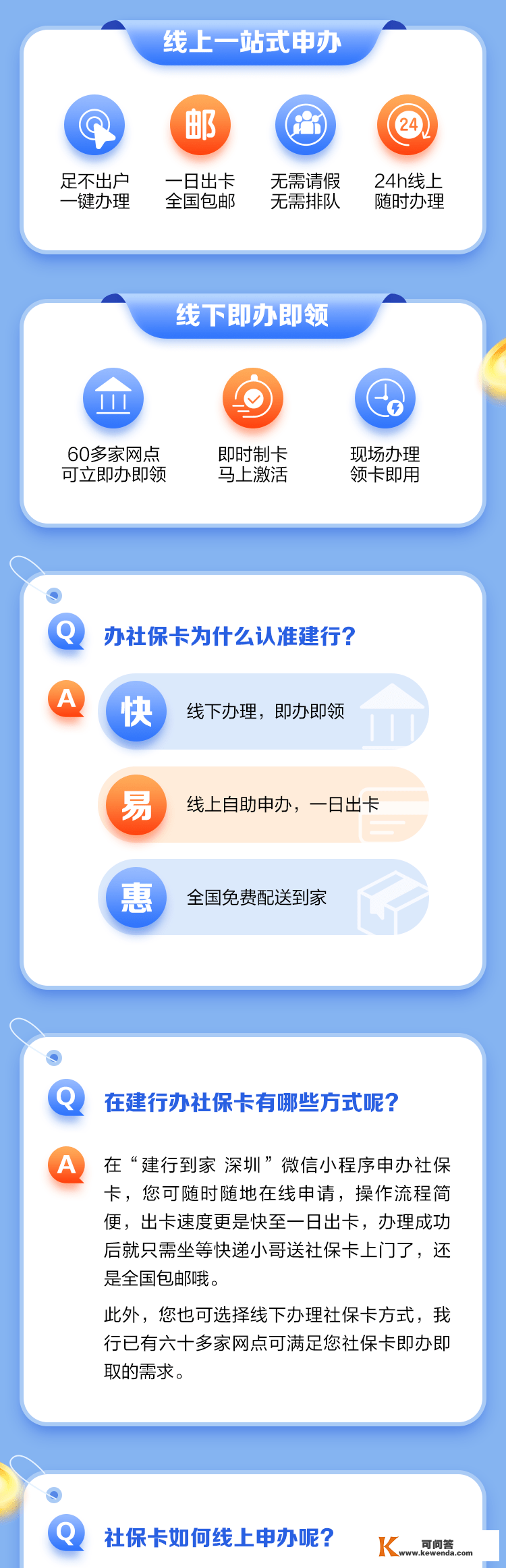 线上一站式申办

邮

24

足不出户
一键办理

一日出卡
全国包邮

无需请假
无需排队

24h线上
随时办理

线下即办即领

60多家网点
可立即办即领

即时制卡
马上激活

现场办理
领卡即用

Q 办社保卡为什么认准建行?

A

快 线下办理，即办即领

易 线上自助申办，一日出卡

惠 全国免费配送到家

Q 在建行办社保卡有哪些方式呢?

A 在“建行到家 深圳”微信小程序申办社保卡，您可随时随地在线申请，操作流程简便，出卡速度更是快至一日出卡，办理成功后就只需坐等快递小哥送社保卡上门了，还是全国包邮哦。

此外，您也可选择线下办理社保卡方式，我行已有六十多家网点可满足您社保卡即办即取的需求。

Q 社保卡如何线上申办呢?

K 可问答 www.kewenda.com